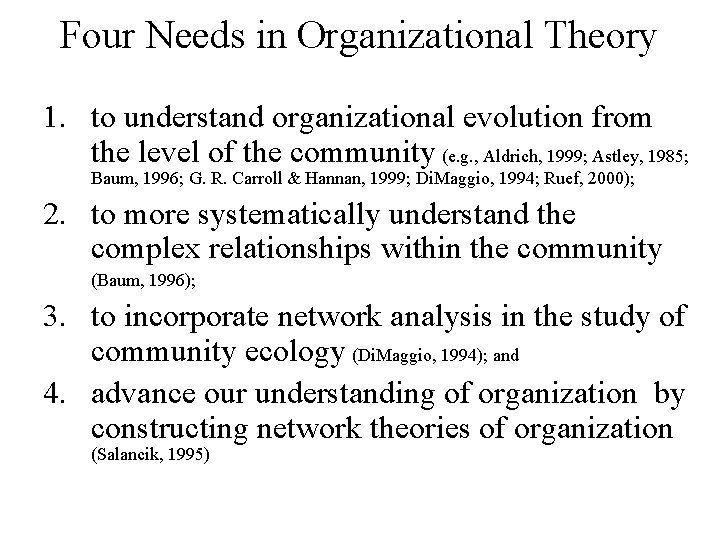 Four Needs in Organizational Theory

1. to understand organizational evolution from the level of the community (e.g., Aldrich, 1999; Astley, 1985; Baum, 1996; G. R. Carroll & Hannan, 1999; DiMaggio, 1994; Ruef, 2000);
2. to more systematically understand the complex relationships within the community (Baum, 1996);
3. to incorporate network analysis in the study of community ecology (DiMaggio, 1994); and
4. advance our understanding of organization by constructing network theories of organization (Salancik, 1995)